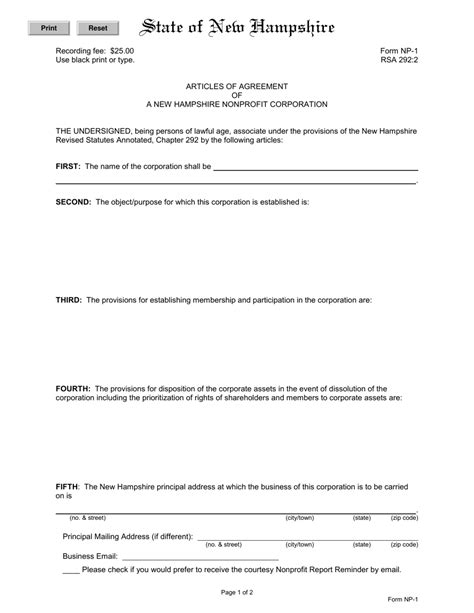 Print Reset State of New Hampshire

Recording fee: $25.00
Use black print or type.

Form NP-1
RSA 292:2

ARTICLES OF AGREEMENT
OF
A NEW HAMPSHIRE NONPROFIT CORPORATION

THE UNDERSIGNED, being persons of lawful age, associate under the provisions of the New Hampshire Revised Statutes Annotated, Chapter 292 by the following articles:

FIRST: The name of the corporation shall be ____
____.

SECOND: The object/purpose for which this corporation is established is:

THIRD: The provisions for establishing membership and participation in the corporation are:

FOURTH: The provisions for disposition of the corporate assets in the event of dissolution of the corporation including the prioritization of rights of shareholders and members to corporate assets are:

FIFTH: The New Hampshire principal address at which the business of this corporation is to be carried on is

____.
(no. & street) (city/town) (state) (zip code)

Principal Mailing Address (if different): ____
(no. & street) (city/town) (state) (zip code)

Business Email: ____

____ Please check if you would prefer to receive the courtesy Nonprofit Report Reminder by email.

Page 1 of 2

Form NP-1